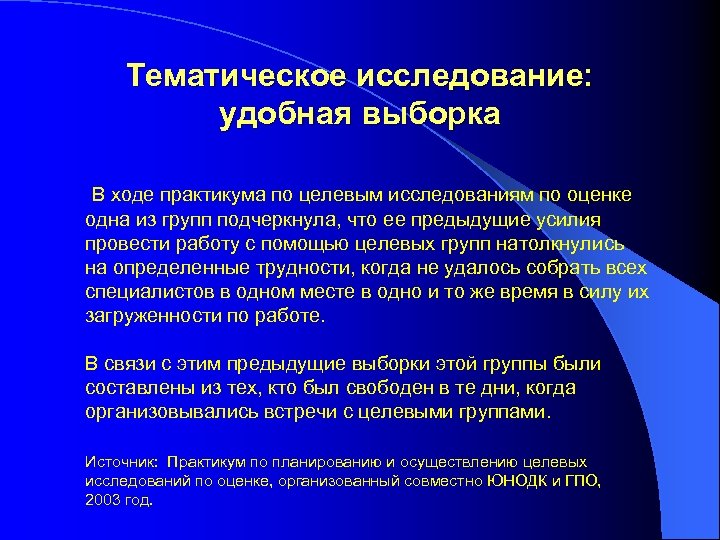 Тематическое исследование: удобная выборка

В ходе практикума по целевым исследованиям по оценке одна из групп подчеркнула, что ее предыдущие усилия провести работу с помощью целевых групп натолкнулись на определенные трудности, когда не удалось собрать всех специалистов в одном месте в одно и то же время в силу их загруженности по работе.

В связи с этим предыдущие выборки этой группы были составлены из тех, кто был свободен в те дни, когда организовывались встречи с целевыми группами.

Источник: Практикум по планированию и осуществлению целевых исследований по оценке, организованный совместно ЮНОДК и ГПО, 2003 год.